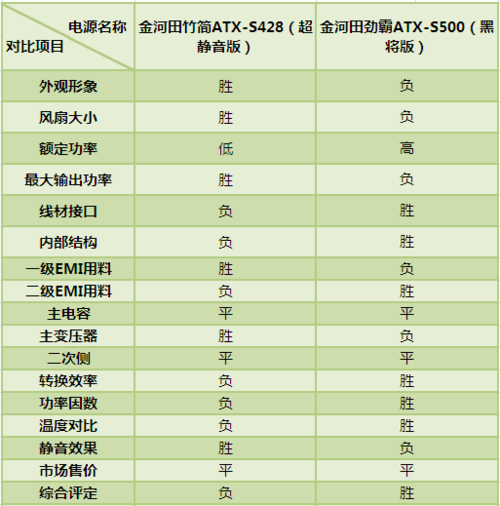 | 电源名称 对比项目 | 金河田竹简ATX-S428（超静音版） | 金河田劲霸ATX-S500（黑将版） |
|---|---|---|
| 外观形象 | 胜 | 负 |
| 风扇大小 | 胜 | 负 |
| 额定功率 | 低 | 高 |
| 最大输出功率 | 胜 | 负 |
| 线材接口 | 负 | 胜 |
| 内部结构 | 负 | 胜 |
| 一级EMI用料 | 胜 | 负 |
| 二级EMI用料 | 负 | 胜 |
| 主电容 | 平 | 平 |
| 主变压器 | 胜 | 负 |
| 二次侧 | 平 | 平 |
| 转换效率 | 负 | 胜 |
| 功率因数 | 负 | 胜 |
| 温度对比 | 负 | 胜 |
| 静音效果 | 胜 | 负 |
| 市场售价 | 平 | 平 |
| 综合评定 | 负 | 胜 |